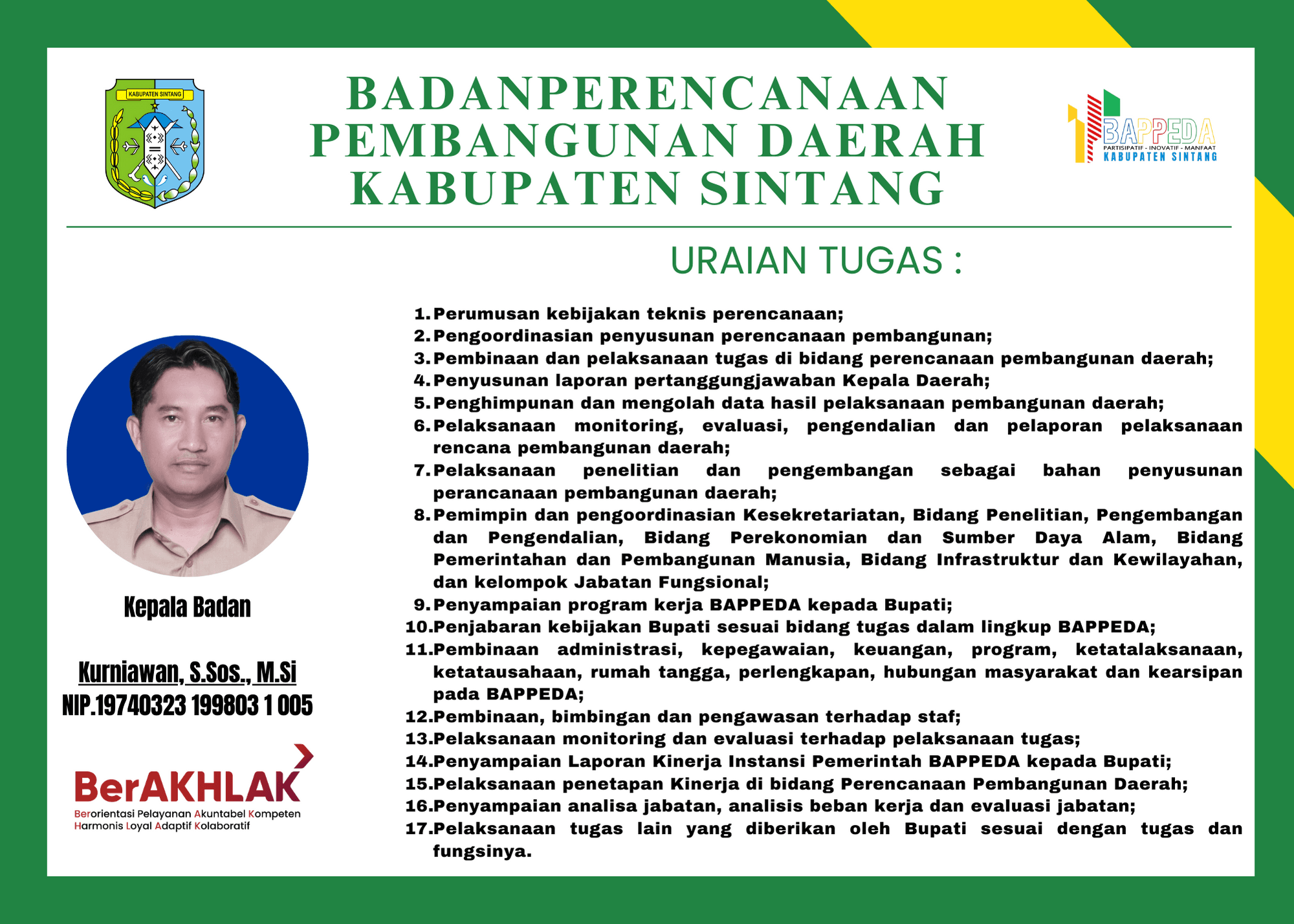 KABUPATEN SINTANG

BADANPERENCANAAN PEMBANGUNAN DAERAH KABUPATEN SINTANG

BAPPEDA
PARTISIPATIF - INOVATIF - MANFAAT
KABUPATEN SINTANG

URAIAN TUGAS :

1. Perumusan kebijakan teknis perencanaan;
2. Pengoordinasian penyusunan perencanaan pembangunan;
3. Pembinaan dan pelaksanaan tugas di bidang perencanaan pembangunan daerah;
4. Penyusunan laporan pertanggungjawaban Kepala Daerah;
5. Penghimpunan dan mengolah data hasil pelaksanaan pembangunan daerah;
6. Pelaksanaan monitoring, evaluasi, pengendalian dan pelaporan pelaksanaan rencana pembangunan daerah;
7. Pelaksanaan penelitian dan pengembangan sebagai bahan penyusunan perancanaan pembangunan daerah;
8. Pemimpin dan pengoordinasian Kesekretariatan, Bidang Penelitian, Pengembangan dan Pengendalian, Bidang Perekonomian dan Sumber Daya Alam, Bidang Pemerintahan dan Pembangunan Manusia, Bidang Infrastruktur dan Kewilayahan, dan kelompok Jabatan Fungsional;
9. Penyampaian program kerja BAPPEDA kepada Bupati;
10. Penjabaran kebijakan Bupati sesuai bidang tugas dalam lingkup BAPPEDA;
11. Pembinaan administrasi, kepegawaian, keuangan, program, ketatalaksanaan, ketatausahaan, rumah tangga, perlengkapan, hubungan masyarakat dan kearsipan pada BAPPEDA;
12. Pembinaan, bimbingan dan pengawasan terhadap staf;
13. Pelaksanaan monitoring dan evaluasi terhadap pelaksanaan tugas;
14. Penyampaian Laporan Kinerja Instansi Pemerintah BAPPEDA kepada Bupati;
15. Pelaksanaan penetapan Kinerja di bidang Perencanaan Pembangunan Daerah;
16. Penyampaian analisa jabatan, analisis beban kerja dan evaluasi jabatan;
17. Pelaksanaan tugas lain yang diberikan oleh Bupati sesuai dengan tugas dan fungsinya.

Kepala Badan

Kurniawan, S.Sos., M.Si
NIP.19740323 199803 1 005

BerAKHLAK
Berorientasi Pelayanan Akuntabel Kompeten
Harmonis Loyal Adaptif Kolaboratif